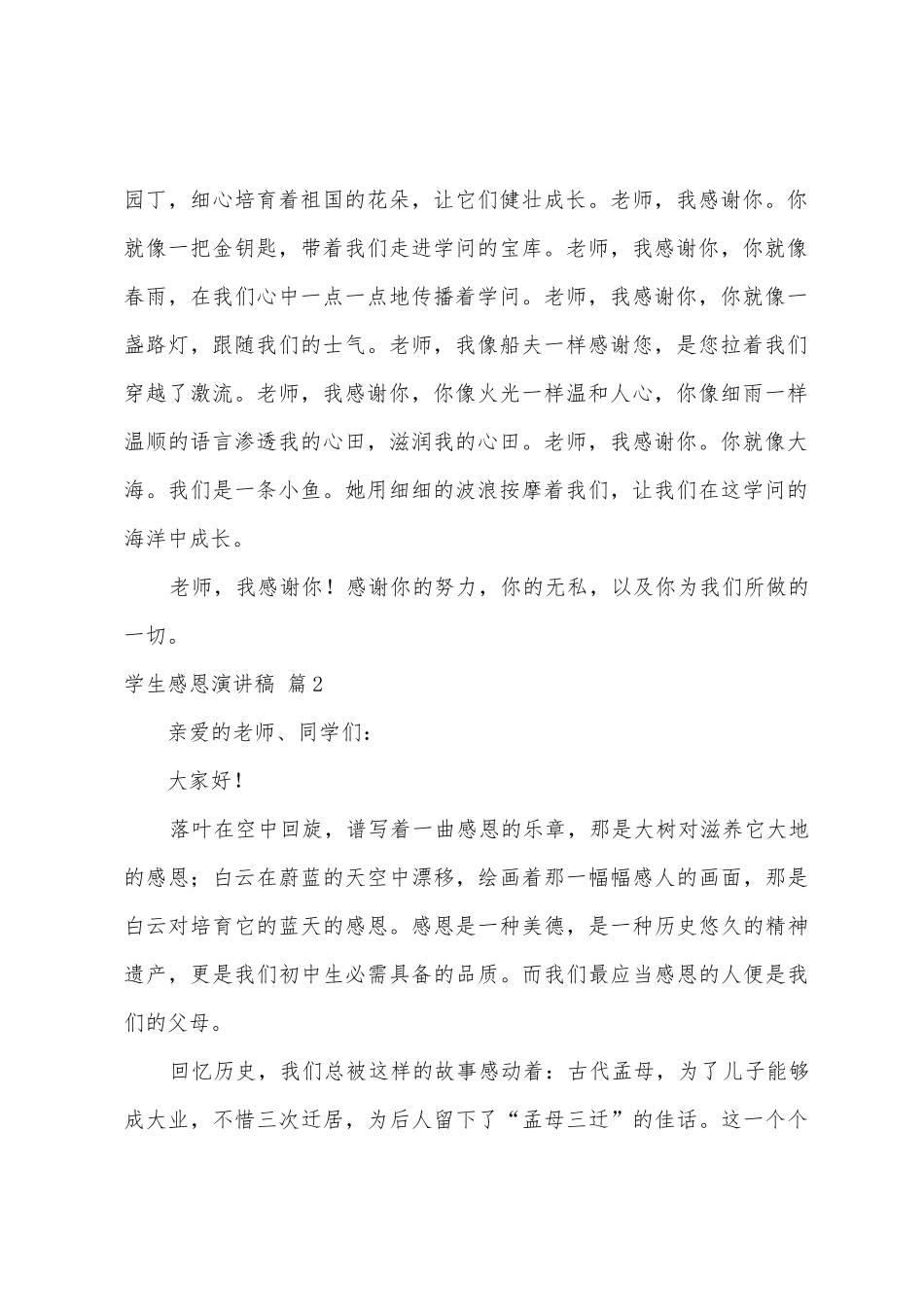 园丁，细心培育着祖国的花朵，让它们健壮成长。老师，我感谢你。你就像一把金钥匙，带着我们走进学问的宝库。老师，我感谢你，你就像春雨，在我们心中一点一点地传播着学问。老师，我感谢你，你就像一盏路灯，跟随我们的士气。老师，我像船夫一样感谢您，是您拉着我们穿越了激流。老师，我感谢你，你像火光一样温和人心，你像细雨一样温顺的语言渗透我的心田，滋润我的心田。老师，我感谢你。你就像大海。我们是一条小鱼。她用细细的波浪按摩着我们，让我们在这学问的海洋中成长。

老师，我感谢你！感谢你的努力，你的无私，以及你为我们所做的一切。

学生感恩演讲稿 篇2

亲爱的老师、同学们：

大家好！

落叶在空中回旋，谱写着一曲感恩的乐章，那是大树对滋养它大地的感恩；白云在蔚蓝的天空中漂移，绘画着那一幅幅感人的画面，那是白云对培育它的蓝天的感恩。感恩是一种美德，是一种历史悠久的精神遗产，更是我们初中生必需具备的品质。而我们最应当感恩的人便是我们的父母。

回忆历史，我们总被这样的故事感动着：古代孟母，为了儿子能够成大业，不惜三次迁居，为后人留下了“孟母三迁”的佳话。这一个个